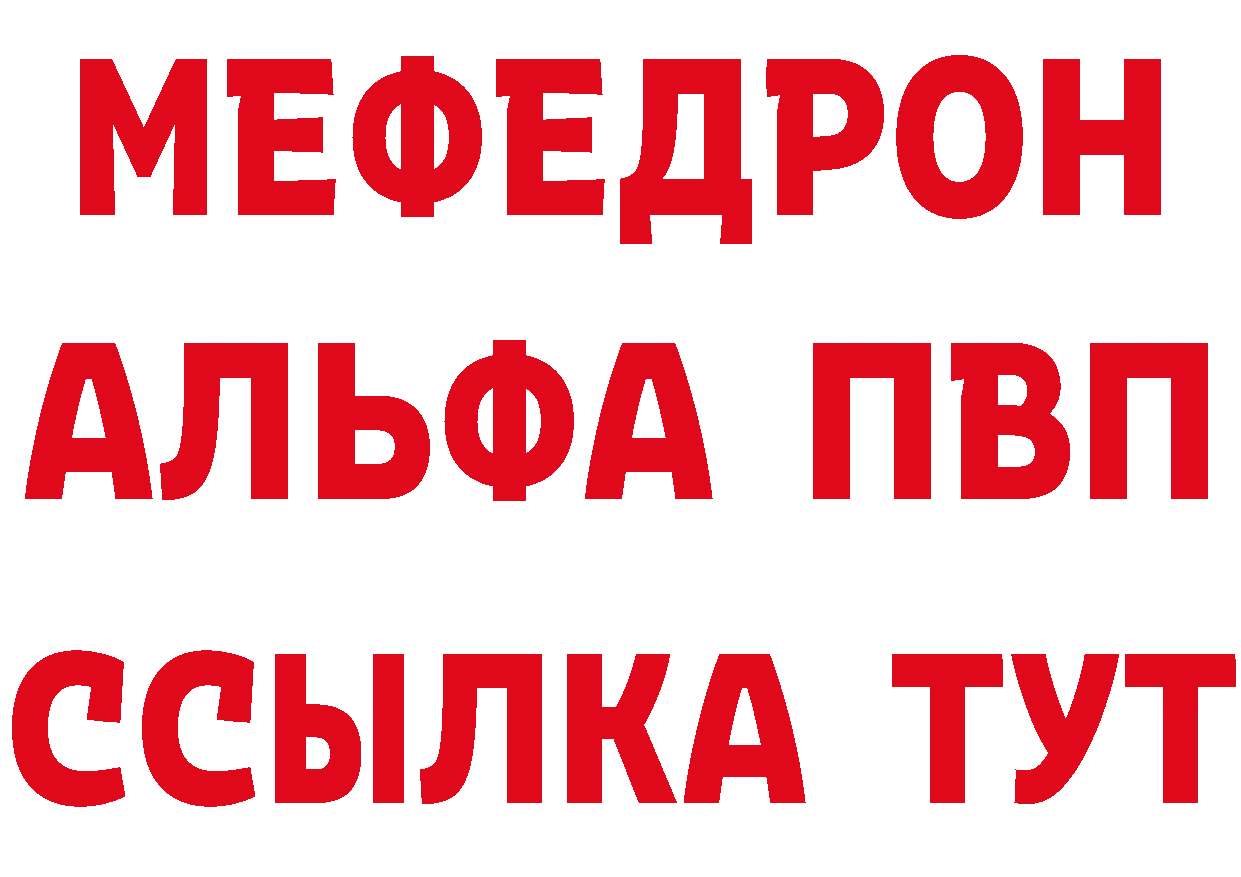 МЕФЕДРОН
АЛЬФА ПВП
ССЫЛКА ТУТ